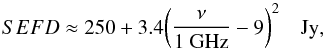 $SEFD \approx 250 + 3.4\left(\frac{\nu}{1\ \mathrm{GHz}} - 9\right)^2 \quad \mathrm{Jy},$